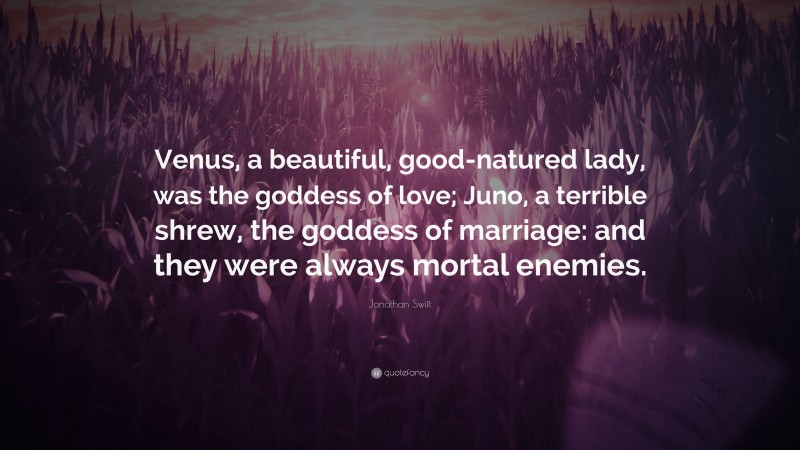 Venus, a beautiful, good-natured lady, was the goddess of love; Juno, a terrible shrew, the goddess of marriage: and they were always mortal enemies.

Jonathan Swift

quotefancy